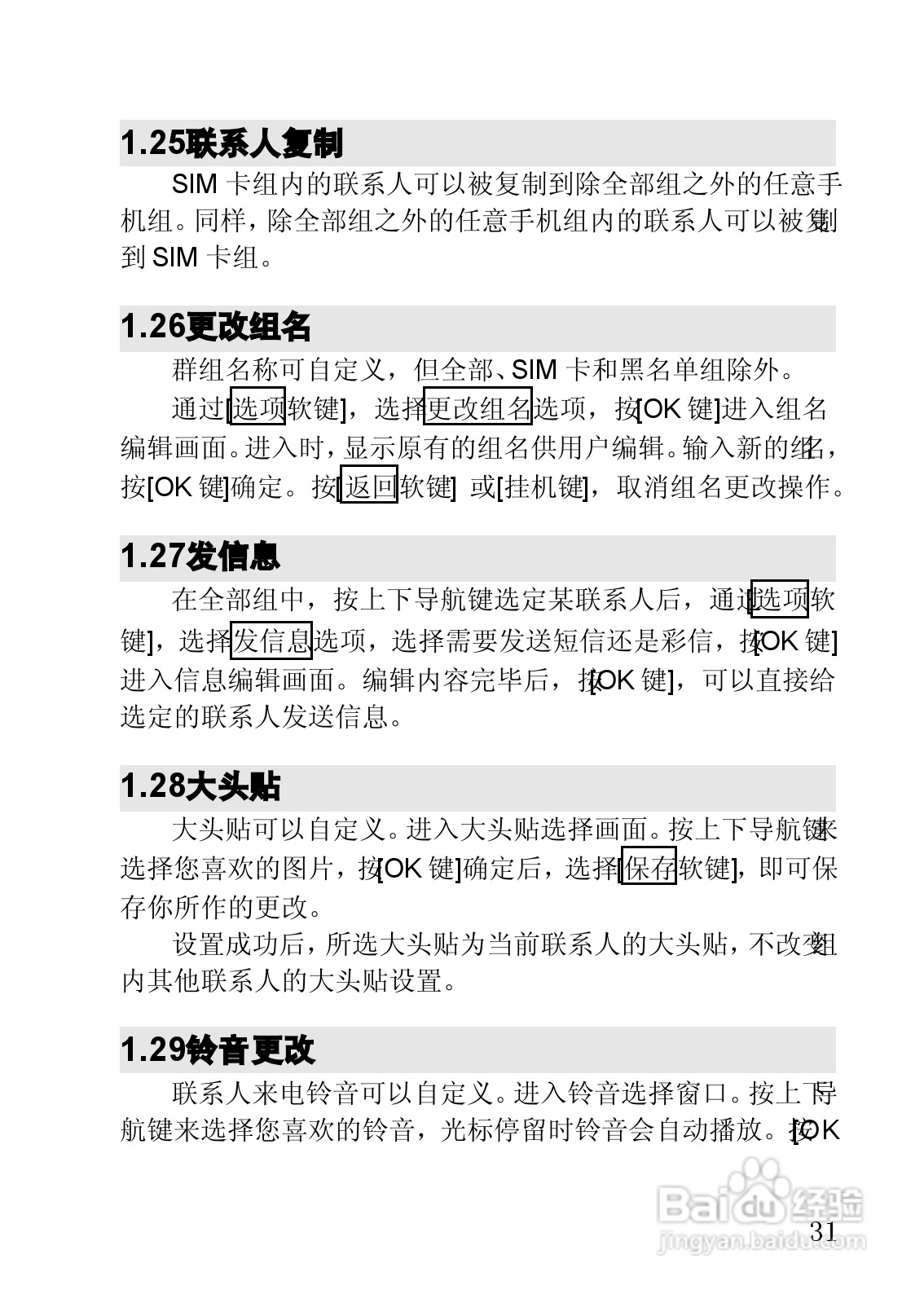 1.25联系人复制

SIM 卡组内的联系人可以被复制到除全部组之外的任意手机组。同样，除全部组之外的任意手机组内的联系人可以被复制到 SIM 卡组。

1.26更改组名

群组名称可自定义，但全部、SIM 卡和黑名单组除外。

通过[选项软键]，选择更改组名选项，按[OK 键]进入组名编辑画面。进入时，显示原有的组名供用户编辑。输入新的组名，按[OK 键]确定。按[返回软键] 或[挂机键]，取消组名更改操作。

1.27发信息

在全部组中，按上下导航键选定某联系人后，通过[选项软键]，选择发信息选项，选择需要发送短信还是彩信，按[OK 键]进入信息编辑画面。编辑内容完毕后，按[OK 键]，可以直接给选定的联系人发送信息。

1.28大头贴

大头贴可以自定义。进入大头贴选择画面。按上下导航键来选择您喜欢的图片，按[OK 键]确定后，选择[保存软键]，即可保存你所作的更改。

设置成功后，所选大头贴为当前联系人的大头贴，不改变组内其他联系人的大头贴设置。

1.29铃音更改

联系人来电铃音可以自定义。进入铃音选择窗口。按上下导航键来选择您喜欢的铃音，光标停留时铃音会自动播放。按[OK

Baidu经验
jingyan.baidu.com

31